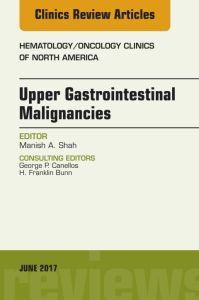 Clinics Review Articles

HEMATOLOGY/ONCOLOGY CLINICS OF NORTH AMERICA

Upper Gastrointestinal Malignancies

EDITOR
Manish A. Shah

CONSULTING EDITORS
George P. Canellos
H. Franklin Bunn

JUNE 2017

reviews